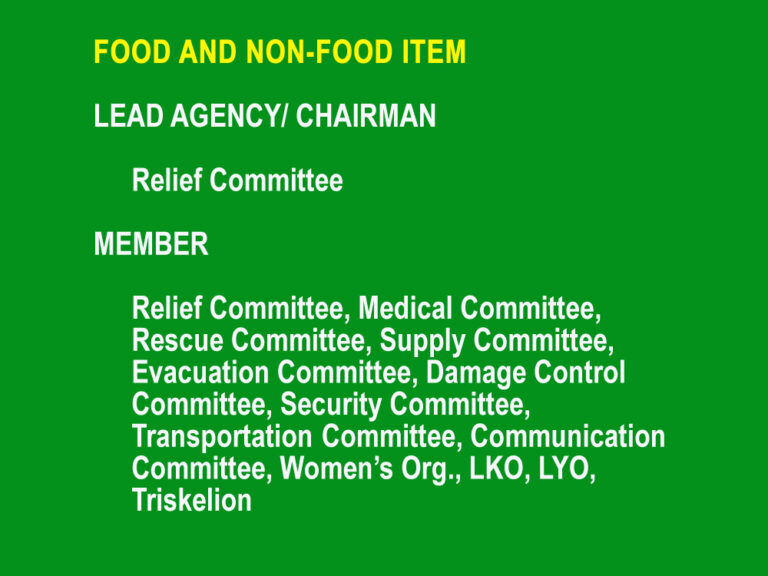 FOOD AND NON-FOOD ITEM

LEAD AGENCY/ CHAIRMAN

Relief Committee

MEMBER

Relief Committee, Medical Committee, Rescue Committee, Supply Committee, Evacuation Committee, Damage Control Committee, Security Committee, Transportation Committee, Communication Committee, Women's Org., LKO, LYO, Triskelion